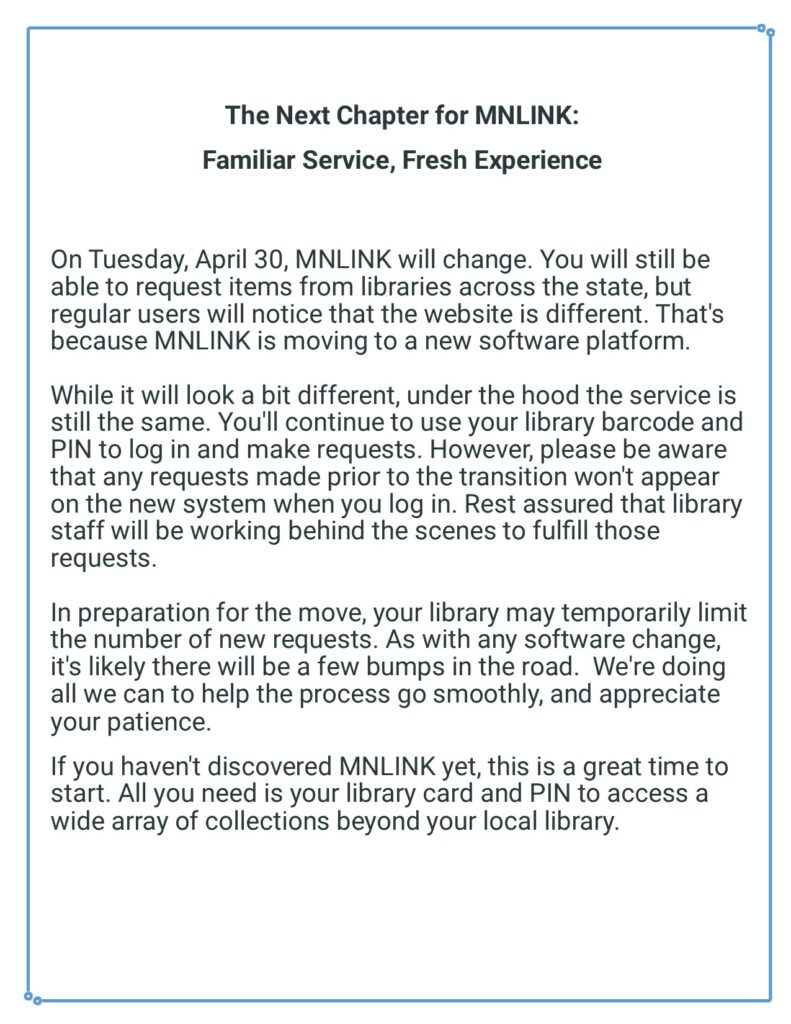 The Next Chapter for MNLINK:
Familiar Service, Fresh Experience

On Tuesday, April 30, MNLINK will change. You will still be able to request items from libraries across the state, but regular users will notice that the website is different. That's because MNLINK is moving to a new software platform.

While it will look a bit different, under the hood the service is still the same. You'll continue to use your library barcode and PIN to log in and make requests. However, please be aware that any requests made prior to the transition won't appear on the new system when you log in. Rest assured that library staff will be working behind the scenes to fulfill those requests.

In preparation for the move, your library may temporarily limit the number of new requests. As with any software change, it's likely there will be a few bumps in the road. We're doing all we can to help the process go smoothly, and appreciate your patience.

If you haven't discovered MNLINK yet, this is a great time to start. All you need is your library card and PIN to access a wide array of collections beyond your local library.